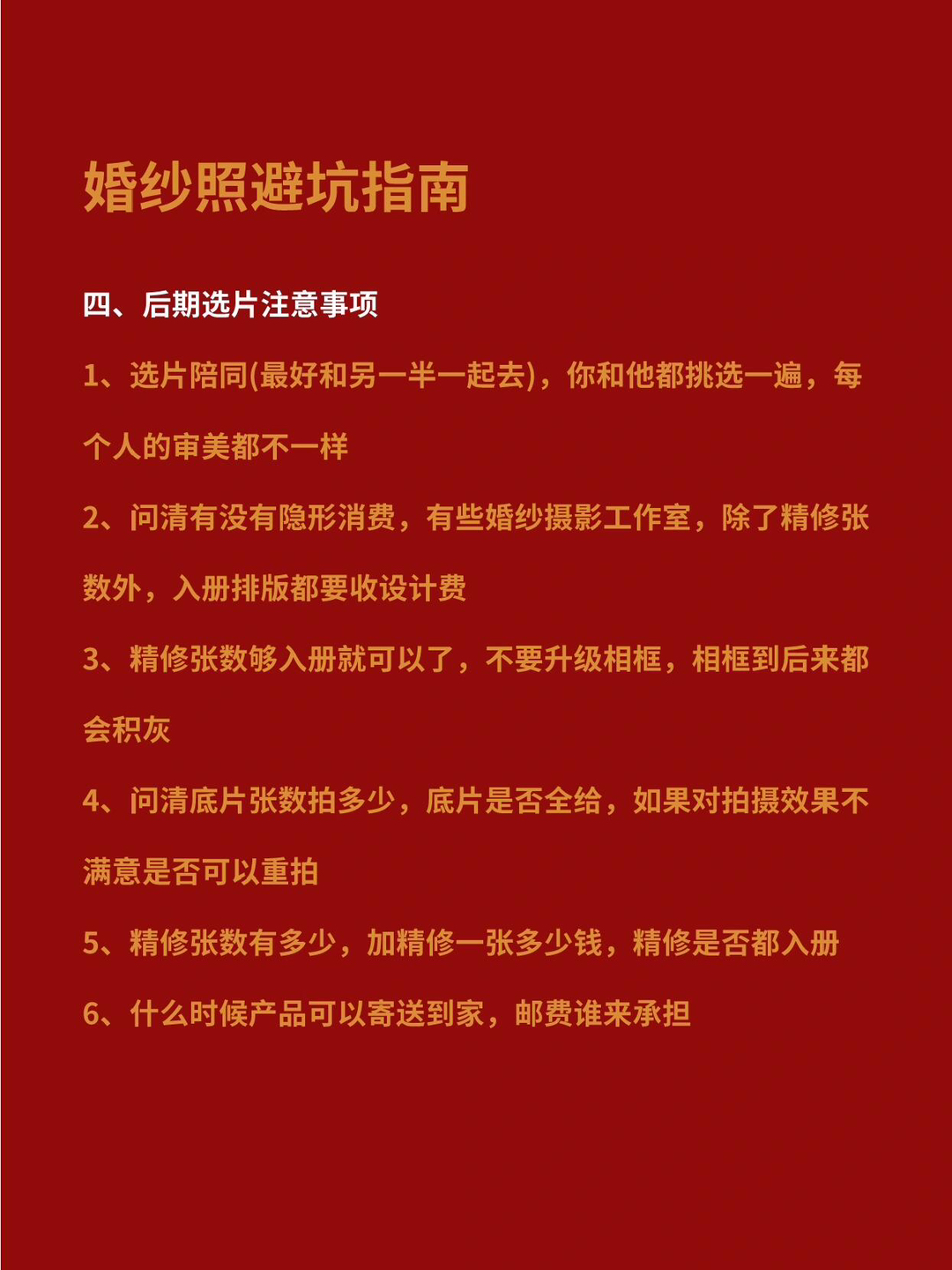 婚纱照避坑指南

四、后期选片注意事项

1、选片陪同(最好和另一半一起去)，你和他都挑选一遍，每个人的审美都不一样

2、问清有没有隐形消费，有些婚纱摄影工作室，除了精修张数外，入册排版都要收设计费

3、精修张数够入册就可以了，不要升级相框，相框到后来都会积灰

4、问清底片张数拍多少，底片是否全给，如果对拍摄效果不满意是否可以重拍

5、精修张数有多少，加精修一张多少钱，精修是否都入册

6、什么时候产品可以寄送到家，邮费谁来承担